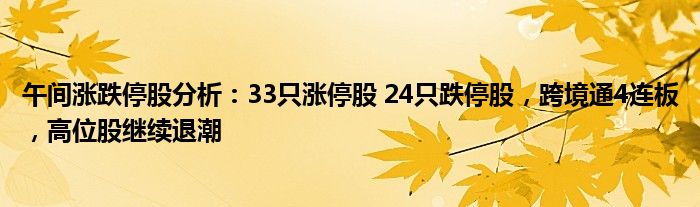 午间涨跌停股分析：33只涨停股 24只跌停股，跨境通4连板，高位股继续退潮